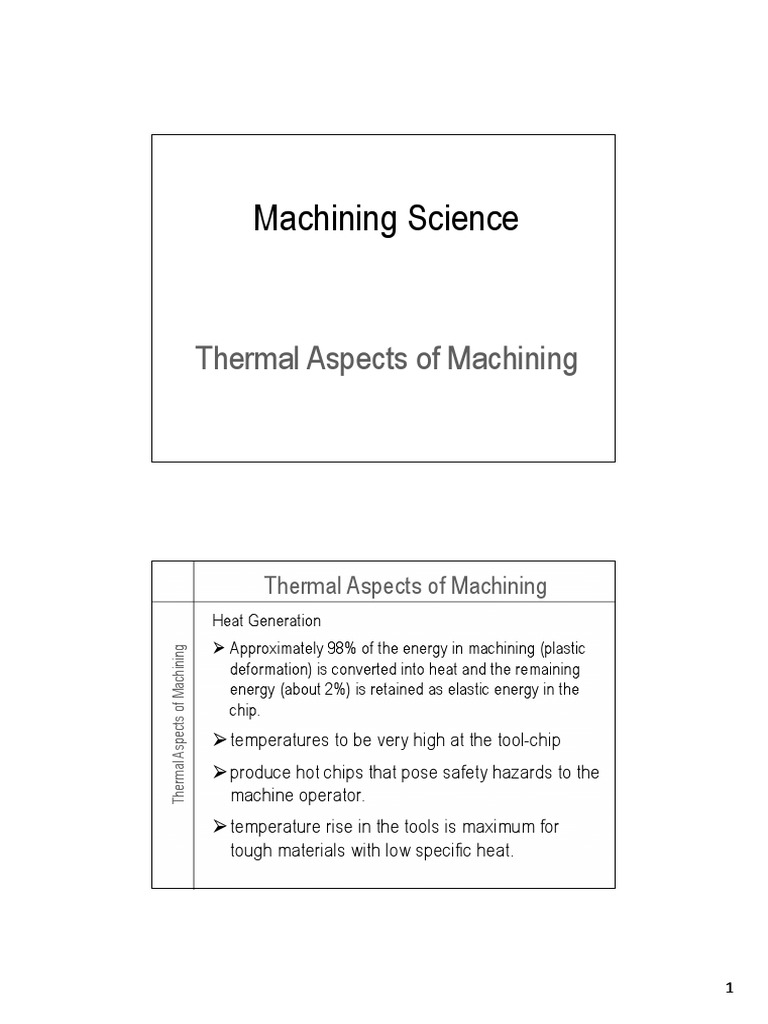 Machining Science

Thermal Aspects of Machining

Thermal Aspects of Machining

Thermal Aspects of Machining

Heat Generation

➢ Approximately 98% of the energy in machining (plastic deformation) is converted into heat and the remaining energy (about 2%) is retained as elastic energy in the chip.

➢ temperatures to be very high at the tool-chip

➢ produce hot chips that pose safety hazards to the machine operator.

➢ temperature rise in the tools is maximum for tough materials with low specific heat.

1